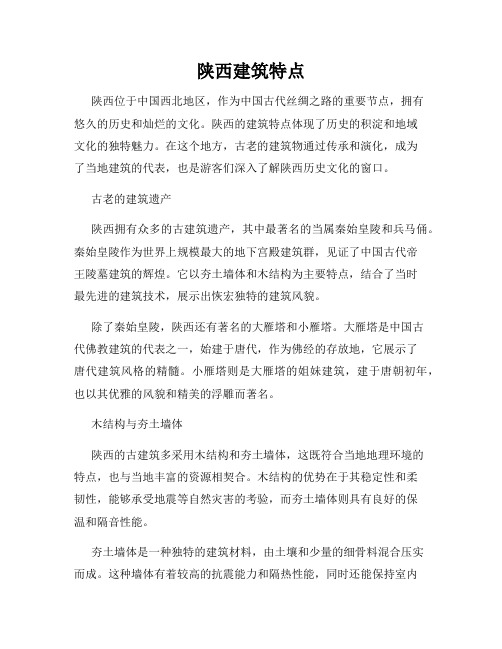 陕西建筑特点

陕西位于中国西北地区，作为中国古代丝绸之路的重要节点，拥有悠久的历史和灿烂的文化。陕西的建筑特点体现了历史的积淀和地域文化的独特魅力。在这个地方，古老的建筑物通过传承和演化，成为了当地建筑的代表，也是游客们深入了解陕西历史文化的窗口。

古老的建筑遗产

陕西拥有众多的古建筑遗产，其中最著名的当属秦始皇陵和兵马俑。秦始皇陵作为世界上规模最大的地下宫殿建筑群，见证了中国古代帝王陵墓建筑的辉煌。它以夯土墙体和木结构为主要特点，结合了当时最先进的建筑技术，展示出恢宏独特的建筑风貌。

除了秦始皇陵，陕西还有著名的大雁塔和小雁塔。大雁塔是中国古代佛教建筑的代表之一，始建于唐代，作为佛经的存放地，它展示了唐代建筑风格的精髓。小雁塔则是大雁塔的姐妹建筑，建于唐朝初年，也以其优雅的风貌和精美的浮雕而著名。

木结构与夯土墙体

陕西的古建筑多采用木结构和夯土墙体，这既符合当地地理环境的特点，也与当地丰富的资源相契合。木结构的优势在于其稳定性和柔韧性，能够承受地震等自然灾害的考验，而夯土墙体则具有良好的保温和隔音性能。

夯土墙体是一种独特的建筑材料，由土壤和少量的细骨料混合压实而成。这种墙体有着较高的抗震能力和隔热性能，同时还能保持室内